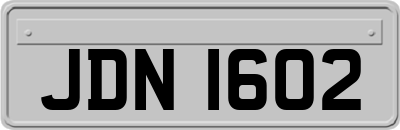 JDN 1602